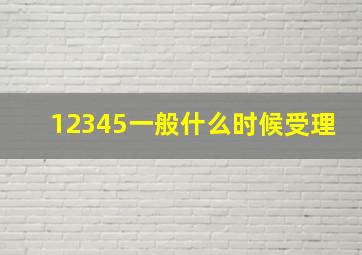 12345一般什么时候受理